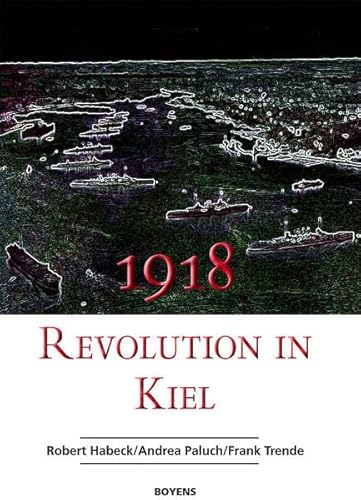 1918

REVOLUTION IN KIEL

Robert Habeck/Andrea Paluch/Frank Trende

BOYENS